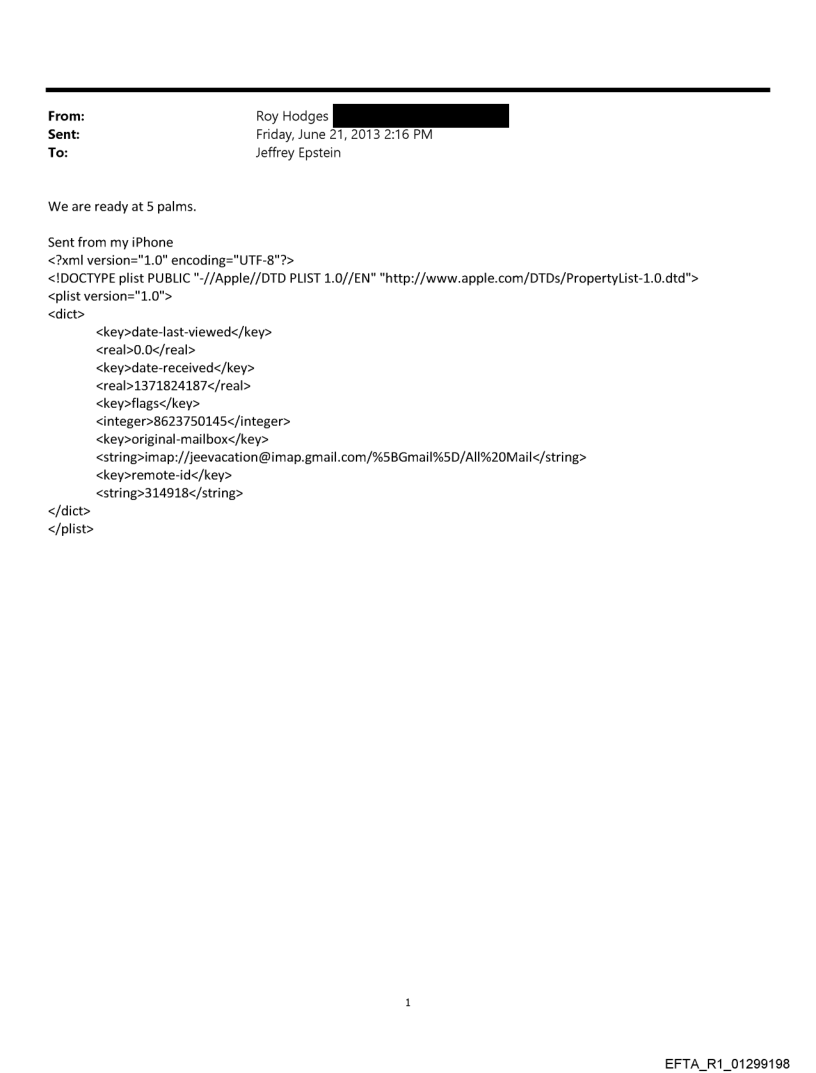 From: Roy Hodges
Sent: Friday, June 21, 2013 2:16 PM
To: Jeffrey Epstein

We are ready at 5 palms.

Sent from my iPhone
<?xml version="1.0" encoding="UTF-8"?>
<!DOCTYPE plist PUBLIC "-//Apple//DTD PLIST 1.0//EN" "http://www.apple.com/DTDs/PropertyList-1.0.dtd">
<plist version="1.0">
<dict>
<key>date-last-viewed</key>
<real>0.0</real>
<key>date-received</key>
<real>1371824187</real>
<key>flags</key>
<integer>8623750145</integer>
<key>original-mailbox</key>
<string>imap://jeevacation@imap.gmail.com/%5BGmail%5D/All%20Mail</string>
<key>remote-id</key>
<string>314918</string>
</dict>
</plist>

1

EFTA_R1_01299198